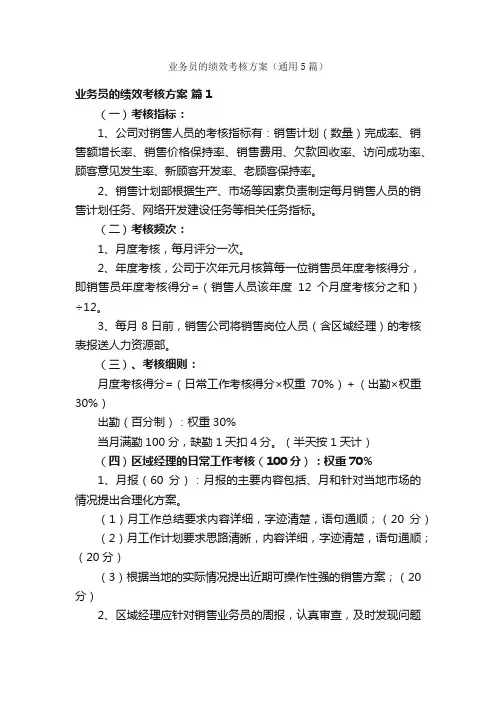 业务员的绩效考核方案（通用5篇）

业务员的绩效考核方案 篇1

（一）考核指标：

1、公司对销售人员的考核指标有：销售计划（数量）完成率、销售额增长率、销售价格保持率、销售费用、欠款回收率、访问成功率、顾客意见发生率、新顾客开发率、老顾客保持率。

2、销售计划部根据生产、市场等因素负责制定每月销售人员的销售计划任务、网络开发建设任务等相关任务指标。

（二）考核频次：

1、月度考核，每月评分一次。

2、年度考核，公司于次年元月核算每一位销售员年度考核得分，即销售员年度考核得分=（销售人员该年度 12 个月度考核分之和）÷12。

3、每月 8 日前，销售公司将销售岗位人员（含区域经理）的考核表报送人力资源部。

（三）、考核细则：

月度考核得分=（日常工作考核得分×权重 70%）+（出勤×权重 30%）

出勤（百分制）：权重 30%

当月满勤 100 分，缺勤 1 天扣 4 分。（半天按 1 天计）

（四）区域经理的日常工作考核（100 分）：权重 70%

1、月报（60 分）：月报的主要内容包括、月和针对当地市场的情况提出合理化方案。

（1）月工作总结要求内容详细，字迹清楚，语句通顺；（20 分）

（2）月工作计划要求思路清晰，内容详细，字迹清楚，语句通顺；（20 分）

（3）根据当地的实际情况提出近期可操作性强的销售方案；（20 分）

2、区域经理应针对销售业务员的周报，认真审查，及时发现问题